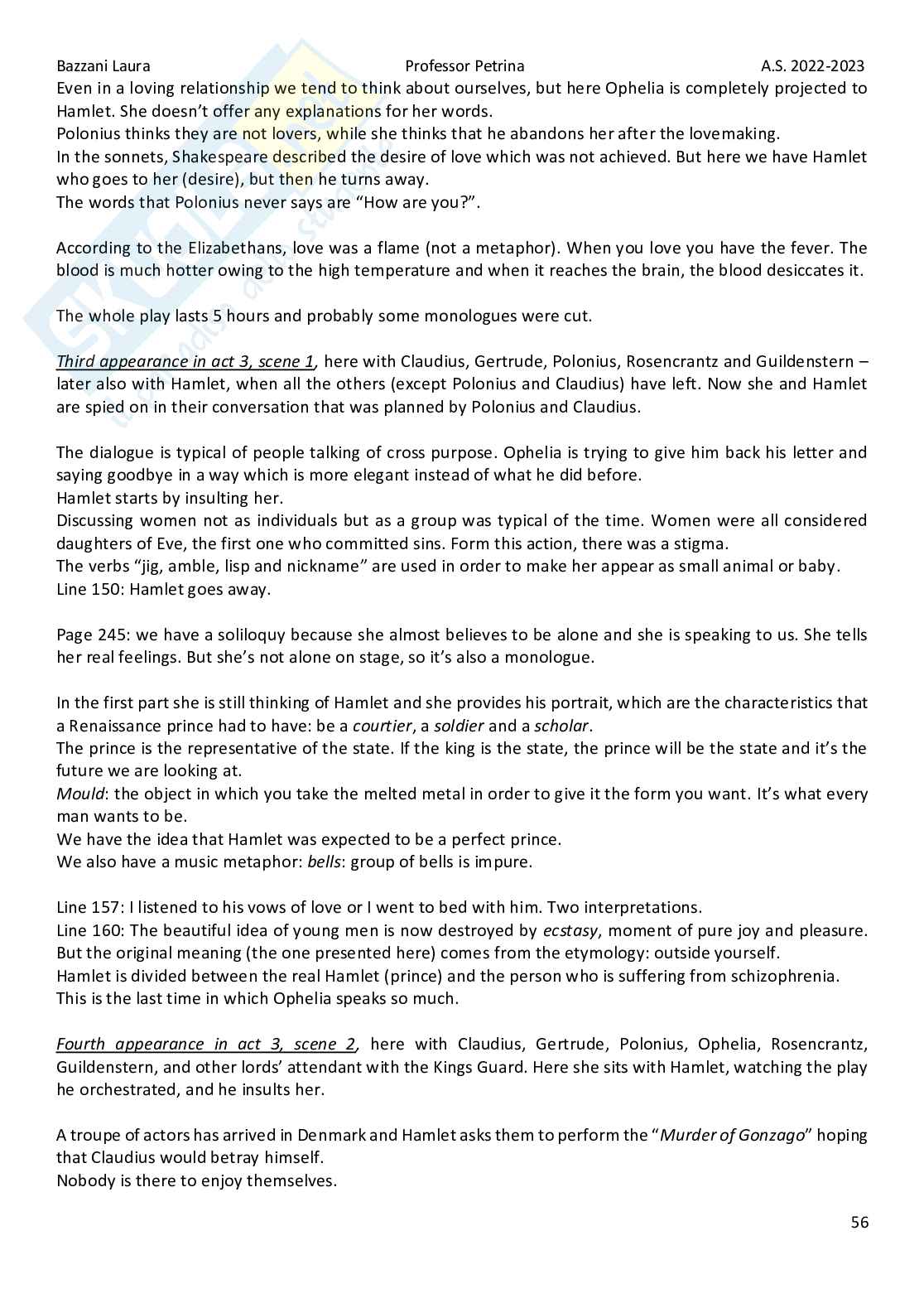 Bazzani Laura Professor Petrina A.S. 2022-2023

Even in a loving relationship we tend to think about ourselves, but here Ophelia is completely projected to Hamlet. She doesn't offer any explanations for her words.
Polonius thinks they are not lovers, while she thinks that he abandons her after the lovemaking.
In the sonnets, Shakespeare described the desire of love which was not achieved. But here we have Hamlet who goes to her (desire), but then he turns away.
The words that Polonius never says are "How are you?".

According to the Elizabethans, love was a flame (not a metaphor). When you love you have the fever. The blood is much hotter owing to the high temperature and when it reaches the brain, the blood desiccates it.

The whole play lasts 5 hours and probably some monologues were cut.

Third appearance in act 3, scene 1, here with Claudius, Gertrude, Polonius, Rosencrantz and Guildenstern – later also with Hamlet, when all the others (except Polonius and Claudius) have left. Now she and Hamlet are spied on in their conversation that was planned by Polonius and Claudius.

The dialogue is typical of people talking of cross purpose. Ophelia is trying to give him back his letter and saying goodbye in a way which is more elegant instead of what he did before.
Hamlet starts by insulting her.
Discussing women not as individuals but as a group was typical of the time. Women were all considered daughters of Eve, the first one who committed sins. Form this action, there was a stigma.
The verbs "jig, amble, lisp and nickname" are used in order to make her appear as small animal or baby.
Line 150: Hamlet goes away.

Page 245: we have a soliloquy because she almost believes to be alone and she is speaking to us. She tells her real feelings. But she's not alone on stage, so it's also a monologue.

In the first part she is still thinking of Hamlet and she provides his portrait, which are the characteristics that a Renaissance prince had to have: be a courtier, a soldier and a scholar.
The prince is the representative of the state. If the king is the state, the prince will be the state and it's the future we are looking at.
Mould: the object in which you take the melted metal in order to give it the form you want. It's what every man wants to be.
We have the idea that Hamlet was expected to be a perfect prince.
We also have a music metaphor: bells: group of bells is impure.

Line 157: I listened to his vows of love or I went to bed with him. Two interpretations.
Line 160: The beautiful idea of young men is now destroyed by ecstasy, moment of pure joy and pleasure. But the original meaning (the one presented here) comes from the etymology: outside yourself.
Hamlet is divided between the real Hamlet (prince) and the person who is suffering from schizophrenia.
This is the last time in which Ophelia speaks so much.

Fourth appearance in act 3, scene 2, here with Claudius, Gertrude, Polonius, Ophelia, Rosencrantz, Guildenstern, and other lords' attendant with the Kings Guard. Here she sits with Hamlet, watching the play he orchestrated, and he insults her.

A troupe of actors has arrived in Denmark and Hamlet asks them to perform the "Murder of Gonzago" hoping that Claudius would betray himself.
Nobody is there to enjoy themselves.

56